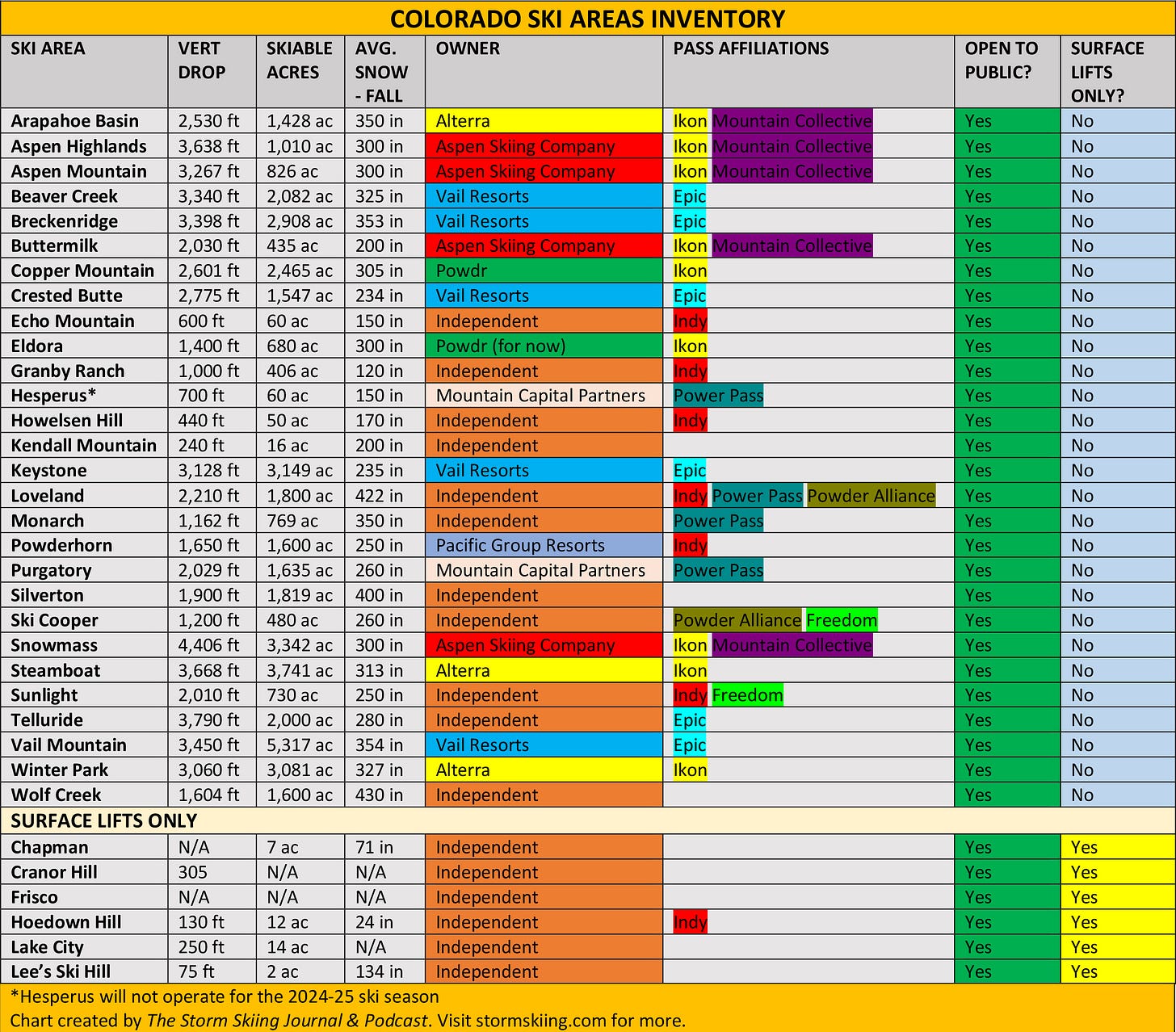 COLORADO SKI AREAS INVENTORY

| SKI AREA | VERT DROP | SKIABLE ACRES | AVG. SNOW - FALL | OWNER | PASS AFFILIATIONS | OPEN TO PUBLIC? | SURFACE LIFTS ONLY? |
|---|---|---|---|---|---|---|---|
| Arapahoe Basin | 2,530 ft | 1,428 ac | 350 in | Alterra | Ikon Mountain Collective | Yes | No |
| Aspen Highlands | 3,638 ft | 1,010 ac | 300 in | Aspen Skiing Company | Ikon Mountain Collective | Yes | No |
| Aspen Mountain | 3,267 ft | 826 ac | 300 in | Aspen Skiing Company | Ikon Mountain Collective | Yes | No |
| Beaver Creek | 3,340 ft | 2,082 ac | 325 in | Vail Resorts | Epic | Yes | No |
| Breckenridge | 3,398 ft | 2,908 ac | 353 in | Vail Resorts | Epic | Yes | No |
| Buttermilk | 2,030 ft | 435 ac | 200 in | Aspen Skiing Company | Ikon Mountain Collective | Yes | No |
| Copper Mountain | 2,601 ft | 2,465 ac | 305 in | Powdr | Ikon | Yes | No |
| Crested Butte | 2,775 ft | 1,547 ac | 234 in | Vail Resorts | Epic | Yes | No |
| Echo Mountain | 600 ft | 60 ac | 150 in | Independent | Indy | Yes | No |
| Eldora | 1,400 ft | 680 ac | 300 in | Powdr (for now) | Ikon | Yes | No |
| Granby Ranch | 1,000 ft | 406 ac | 120 in | Independent | Indy | Yes | No |
| Hesperus* | 700 ft | 60 ac | 150 in | Mountain Capital Partners | Power Pass | Yes | No |
| Howelsen Hill | 440 ft | 50 ac | 170 in | Independent | Indy | Yes | No |
| Kendall Mountain | 240 ft | 16 ac | 200 in | Independent | | Yes | No |
| Keystone | 3,128 ft | 3,149 ac | 235 in | Vail Resorts | Epic | Yes | No |
| Loveland | 2,210 ft | 1,800 ac | 422 in | Independent | Indy Power Pass Powder Alliance | Yes | No |
| Monarch | 1,162 ft | 769 ac | 350 in | Independent | Power Pass | Yes | No |
| Powderhorn | 1,650 ft | 1,600 ac | 250 in | Pacific Group Resorts | Indy | Yes | No |
| Purgatory | 2,029 ft | 1,635 ac | 260 in | Mountain Capital Partners | Power Pass | Yes | No |
| Silverton | 1,900 ft | 1,819 ac | 400 in | Independent | | Yes | No |
| Ski Cooper | 1,200 ft | 480 ac | 260 in | Independent | Powder Alliance Freedom | Yes | No |
| Snowmass | 4,406 ft | 3,342 ac | 300 in | Aspen Skiing Company | Ikon Mountain Collective | Yes | No |
| Steamboat | 3,668 ft | 3,741 ac | 313 in | Alterra | Ikon | Yes | No |
| Sunlight | 2,010 ft | 730 ac | 250 in | Independent | Indy Freedom | Yes | No |
| Telluride | 3,790 ft | 2,000 ac | 280 in | Independent | Epic | Yes | No |
| Vail Mountain | 3,450 ft | 5,317 ac | 354 in | Vail Resorts | Epic | Yes | No |
| Winter Park | 3,060 ft | 3,081 ac | 327 in | Alterra | Ikon | Yes | No |
| Wolf Creek | 1,604 ft | 1,600 ac | 430 in | Independent | | Yes | No |
| SURFACE LIFTS ONLY | | | | | | | |
| Chapman | N/A | 7 ac | 71 in | Independent | | Yes | Yes |
| Cranor Hill | 305 | N/A | N/A | Independent | | Yes | Yes |
| Frisco | N/A | N/A | N/A | Independent | | Yes | Yes |
| Hoedown Hill | 130 ft | 12 ac | 24 in | Independent | Indy | Yes | Yes |
| Lake City | 250 ft | 14 ac | N/A | Independent | | Yes | Yes |
| Lee's Ski Hill | 75 ft | 2 ac | 134 in | Independent | | Yes | Yes |

*Hesperus will not operate for the 2024-25 ski season
Chart created by The Storm Skiing Journal & Podcast. Visit stormskiing.com for more.